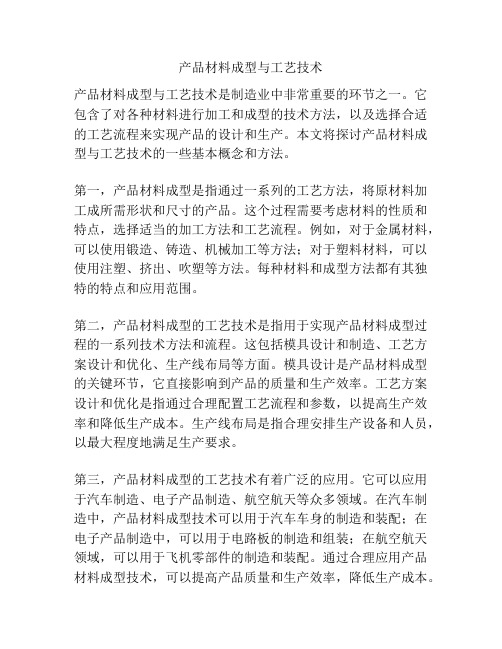 产品材料成型与工艺技术

产品材料成型与工艺技术是制造业中非常重要的环节之一。它包含了对各种材料进行加工和成型的技术方法，以及选择合适的工艺流程来实现产品的设计和生产。本文将探讨产品材料成型与工艺技术的一些基本概念和方法。

第一，产品材料成型是指通过一系列的工艺方法，将原材料加工成所需形状和尺寸的产品。这个过程需要考虑材料的性质和特点，选择适当的加工方法和工艺流程。例如，对于金属材料，可以使用锻造、铸造、机械加工等方法；对于塑料材料，可以使用注塑、挤出、吹塑等方法。每种材料和成型方法都有其独特的特点和应用范围。

第二，产品材料成型的工艺技术是指用于实现产品材料成型过程的一系列技术方法和流程。这包括模具设计和制造、工艺方案设计和优化、生产线布局等方面。模具设计是产品材料成型的关键环节，它直接影响到产品的质量和生产效率。工艺方案设计和优化是指通过合理配置工艺流程和参数，以提高生产效率和降低生产成本。生产线布局是指合理安排生产设备和人员，以最大程度地满足生产要求。

第三，产品材料成型的工艺技术有着广泛的应用。它可以应用于汽车制造、电子产品制造、航空航天等众多领域。在汽车制造中，产品材料成型技术可以用于汽车车身的制造和装配；在电子产品制造中，可以用于电路板的制造和组装；在航空航天领域，可以用于飞机零部件的制造和装配。通过合理应用产品材料成型技术，可以提高产品质量和生产效率，降低生产成本。